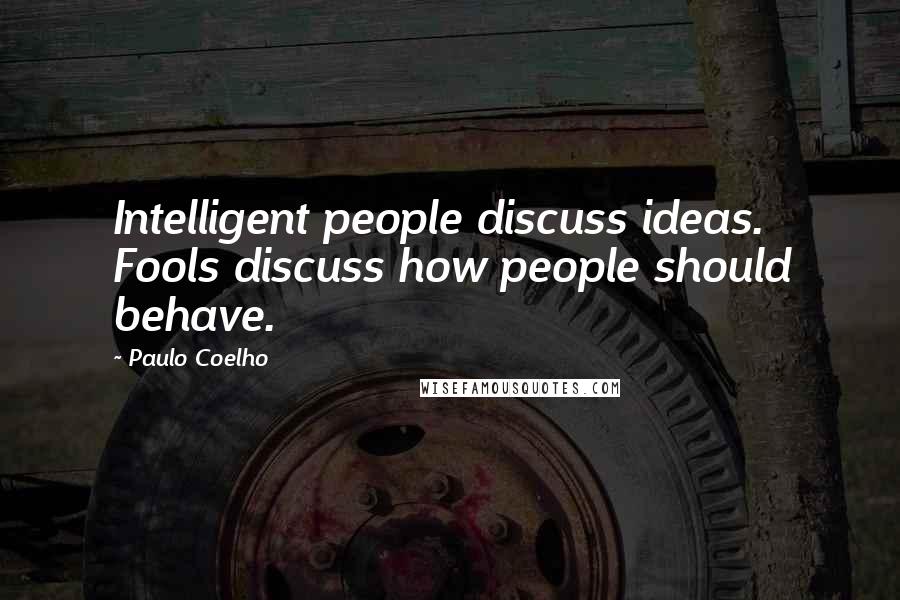 Intelligent people discuss ideas. Fools discuss how people should behave.

~ Paulo Coelho

WISEFAMOUSQUOTES.COM